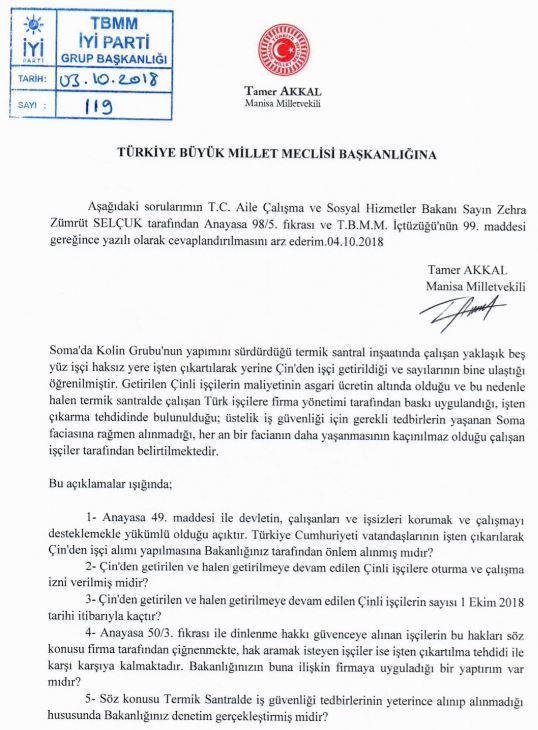 İYİ PARTİ

TBMM
İYİ PARTİ
GRUP BAŞKANLIĞI

TARİH: 03.10.2018

SAYI : 119

Tamer AKKAL
Manisa Milletvekili

TÜRKİYE BÜYÜK MİLLET MECLİSİ BAŞKANLIĞINA

Aşağıdaki sorularımın T.C. Aile Çalışma ve Sosyal Hizmetler Bakanı Sayın Zehra Zümrüt SELÇUK tarafından Anayasa 98/5. fıkrası ve T.B.M.M. İçtüzüğü'nün 99. maddesi gereğince yazılı olarak cevaplandırılmasını arz ederim.04.10.2018

Tamer AKKAL
Manisa Milletvekili

Soma'da Kolin Grubu'nun yapımını sürdürdüğü termik santral inşaatında çalışan yaklaşık beş yüz işçi haksız yere işten çıkartılarak yerine Çin'den işçi getirildiği ve sayılarının bine ulaştığı öğrenilmiştir. Getirilen Çinli işçilerin maliyetinin asgari ücretin altında olduğu ve bu nedenle halen termik santralde çalışan Türk işçilere firma yönetimi tarafından baskı uygulandığı, işten çıkarma tehdidinde bulunulduğu; üstelik iş güvenliği için gerekli tedbirlerin yaşanan Soma faciasına rağmen alınmadığı, her an bir facianın daha yaşanmasının kaçınılmaz olduğu çalışan işçiler tarafından belirtilmektedir.

Bu açıklamalar ışığında;

1- Anayasa 49. maddesi ile devletin, çalışanları ve işsizleri korumak ve çalışmayı desteklemekle yükümlü olduğu açıktır. Türkiye Cumhuriyeti vatandaşlarının işten çıkarılarak Çin'den işçi alımı yapılmasına Bakanlığınız tarafından önlem alınmış mıdır?
2- Çin'den getirilen ve halen getirilmeye devam edilen Çinli işçilere oturma ve çalışma izni verilmiş midir?
3- Çin'den getirilen ve halen getirilmeye devam edilen Çinli işçilerin sayısı 1 Ekim 2018 tarihi itibarıyla kaçtır?
4- Anayasa 50/3. fıkrası ile dinlenme hakkı güvenceye alınan işçilerin bu hakları söz konusu firma tarafından çiğnenmekte, hak aramak isteyen işçiler ise işten çıkartılma tehdidi ile karşı karşıya kalmaktadır. Bakanlığınızın buna ilişkin firmaya uyguladığı bir yaptırım var mıdır?
5- Söz konusu Termik Santralde iş güvenliği tedbirlerinin yeterince alınıp alınmadığı hususunda Bakanlığınız denetim gerçekleştirmiş midir?